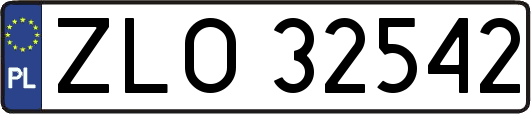 PL

ZLO 32542